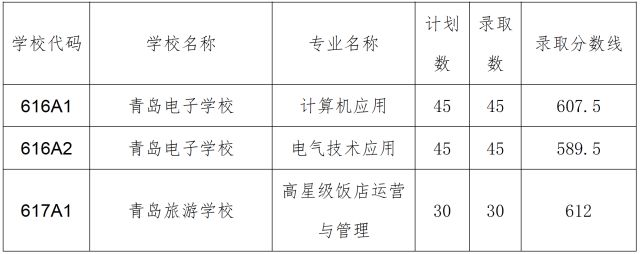 | 学校代码 | 学校名称 | 专业名称 | 计划数 | 录取数 | 录取分数线 |
|---|---|---|---|---|---|
| 616A1 | 青岛电子学校 | 计算机应用 | 45 | 45 | 607.5 |
| 616A2 | 青岛电子学校 | 电气技术应用 | 45 | 45 | 589.5 |
| 617A1 | 青岛旅游学校 | 高星级饭店运营与管理 | 30 | 30 | 612 |